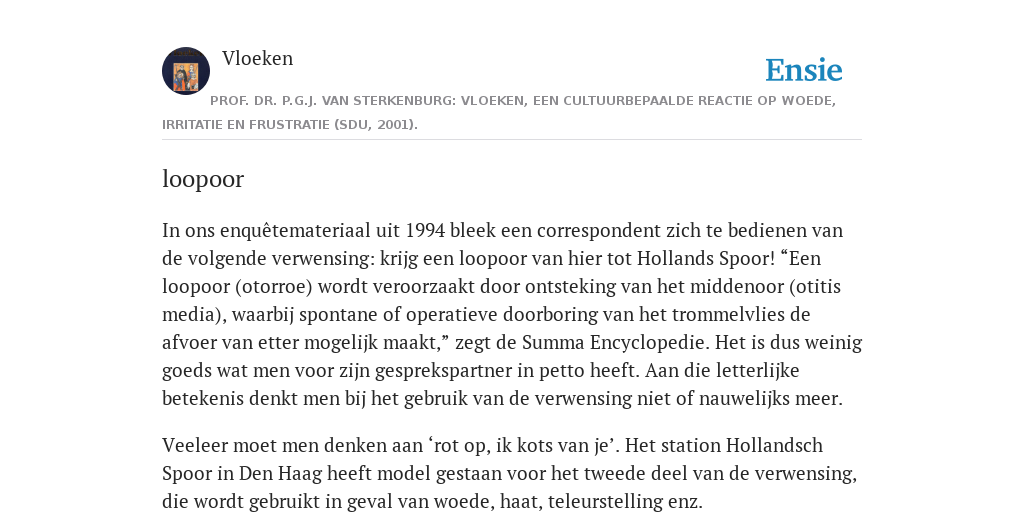 Vloeken

Ensie

PROF. DR. P.G.J. VAN STERKENBURG: VLOEKEN, EEN CULTUURBEPAALDE REACTIE OP WOEDE, IRRITATIE EN FRUSTRATIE (SDU, 2001).

loopoor

In ons enquêtemateriaal uit 1994 bleek een correspondent zich te bedienen van de volgende verwensing: krijg een loopoor van hier tot Hollands Spoor! “Een loopoor (otorroe) wordt veroorzaakt door ontsteking van het middenoor (otitis media), waarbij spontane of operatieve doorboring van het trommelvlies de afvoer van etter mogelijk maakt,” zegt de Summa Encyclopedie. Het is dus weinig goeds wat men voor zijn gesprekspartner in petto heeft. Aan die letterlijke betekenis denkt men bij het gebruik van de verwensing niet of nauwelijks meer.

Veeleer moet men denken aan ‘rot op, ik kots van je’. Het station Hollandsch Spoor in Den Haag heeft model gestaan voor het tweede deel van de verwensing, die wordt gebruikt in geval van woede, haat, teleurstelling enz.